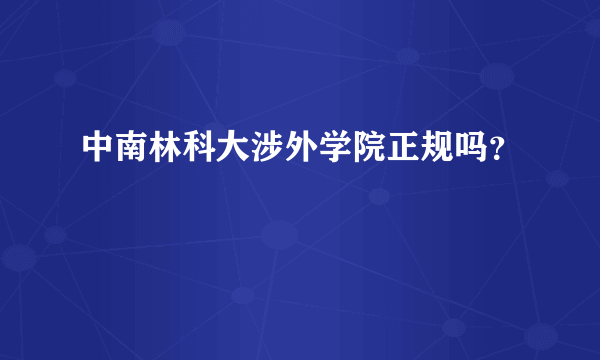 中南林科大涉外学院正规吗?